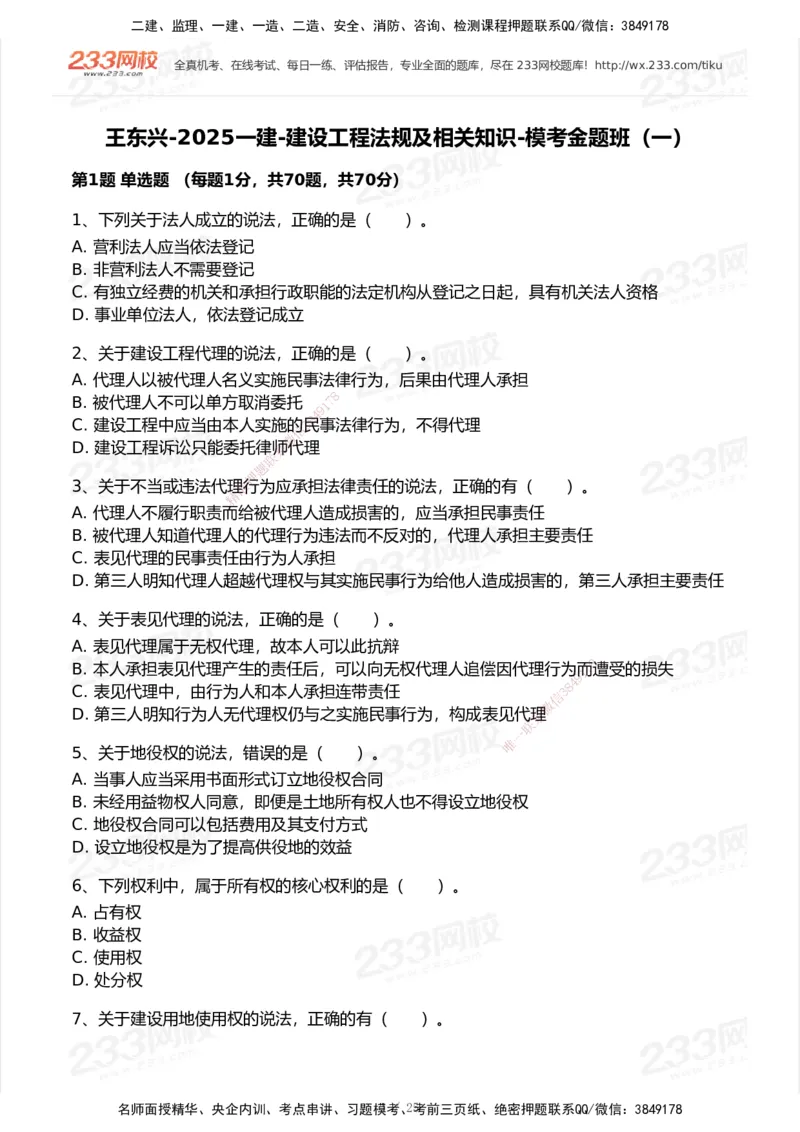 二建、监理、一建、一造、二造、安全、消防、咨询、检测课程押题联系QQ/微信：3849178

233网校 www.233.com

全真机考、在线考试、每日一练、评估报告，专业全面的题库，尽在 233网校题库！http://wx.233.com/tiku

王东兴-2025一建-建设工程法规及相关知识-模考金题班（一）

第1题 单选题 （每题1分，共70题，共70分）

1、下列关于法人成立的说法，正确的是（　　）。
A. 营利法人应当依法登记
B. 非营利法人不需要登记
C. 有独立经费的机关和承担行政职能的法定机构从登记之日起，具有机关法人资格
D. 事业单位法人，依法登记成立

2、关于建设工程代理的说法，正确的是（　　）。
A. 代理人以被代理人名义实施民事法律行为，后果由代理人承担
B. 被代理人不可以单方取消委托
C. 建设工程中应当由本人实施的民事法律行为，不得代理
D. 建设工程诉讼只能委托律师代理

3、关于不当或违法代理行为应承担法律责任的说法，正确的有（　　）。
A. 代理人不履行职责而给被代理人造成损害的，应当承担民事责任
B. 被代理人知道代理人的代理行为违法而不反对的，代理人承担主要责任
C. 表见代理的民事责任由行为人承担
D. 第三人明知代理人超越代理权与其实施民事行为给他人造成损害的，第三人承担主要责任

4、关于表见代理的说法，正确的是（　　）。
A. 表见代理属于无权代理，故本人可以此抗辩
B. 本人承担表见代理产生的责任后，可以向无权代理人追偿因代理行为而遭受的损失
C. 表见代理中，由行为人和本人承担连带责任
D. 第三人明知行为人无代理权仍与之实施民事行为，构成表见代理

5、关于地役权的说法，错误的是（　　）。
A. 当事人应当采用书面形式订立地役权合同
B. 未经用益物权人同意，即便是土地所有权人也不得设立地役权
C. 地役权合同可以包括费用及其支付方式
D. 设立地役权是为了提高供役地的效益

6、下列权利中，属于所有权的核心权利的是（　　）。
A. 占有权
B. 收益权
C. 使用权
D. 处分权

7、关于建设用地使用权的说法，正确的有（　　）。

名师面授精华、央企内训、考点串讲、习题模考、考前三页纸、绝密押题联系QQ/微信：3849178